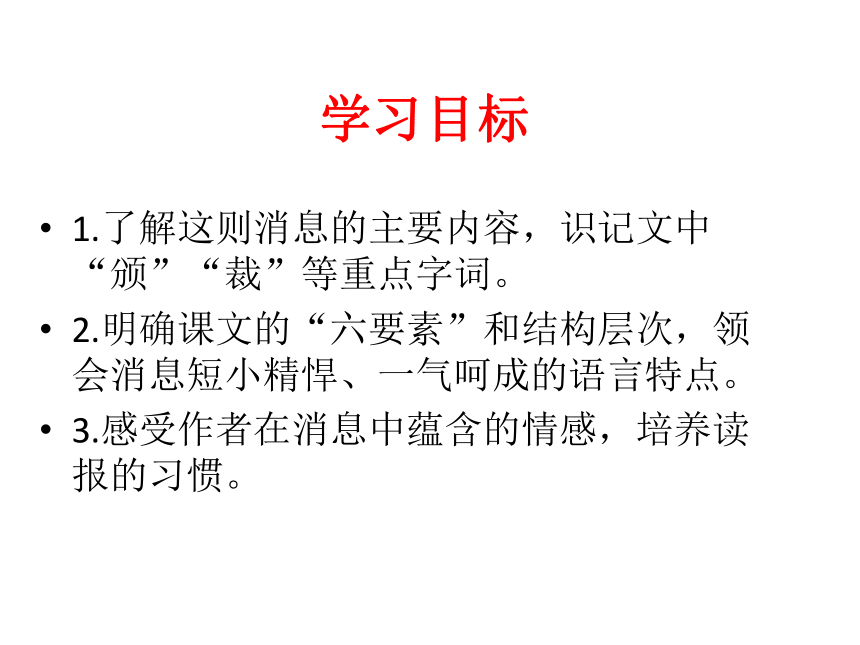 学习目标

• 1.了解这则消息的主要内容，识记文中“颁”“裁”等重点字词。

• 2.明确课文的“六要素”和结构层次，领会消息短小精悍、一气呵成的语言特点。

• 3.感受作者在消息中蕴含的情感，培养读报的习惯。